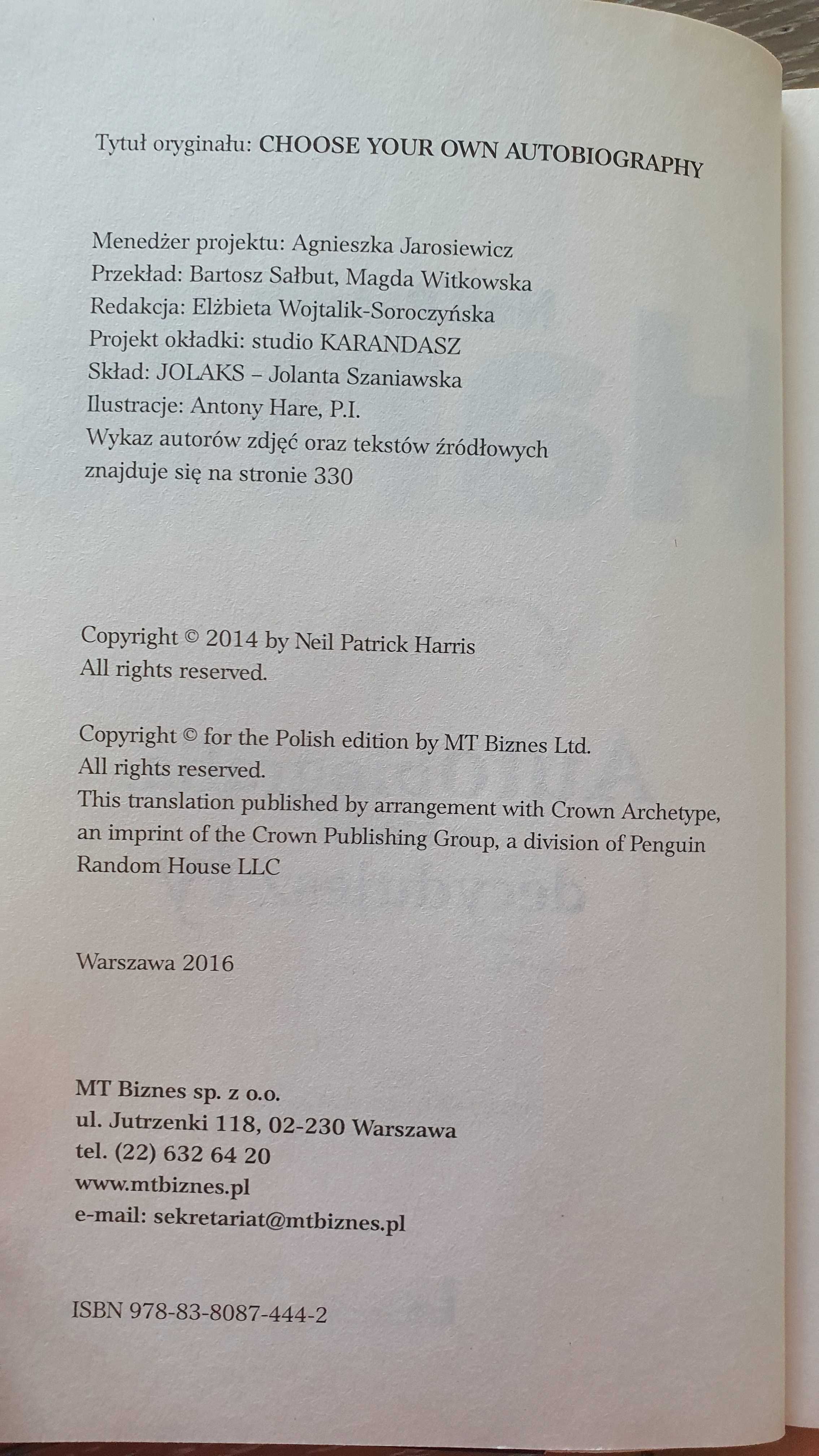 Tytuł oryginału: CHOOSE YOUR OWN AUTOBIOGRAPHY

Menedżer projektu: Agnieszka Jarosiewicz
Przekład: Bartosz Sałbut, Magda Witkowska
Redakcja: Elżbieta Wojtalik-Soroczyńska
Projekt okładki: studio KARANDASZ
Skład: JOLAKS – Jolanta Szaniawska
Ilustracje: Antony Hare, P.I.
Wykaz autorów zdjęć oraz tekstów źródłowych znajduje się na stronie 330

Copyright © 2014 by Neil Patrick Harris
All rights reserved.

Copyright © for the Polish edition by MT Biznes Ltd.
All rights reserved.
This translation published by arrangement with Crown Archetype, an imprint of the Crown Publishing Group, a division of Penguin Random House LLC

Warszawa 2016

MT Biznes sp. z o.o.
ul. Jutrzenki 118, 02-230 Warszawa
tel. (22) 632 64 20
www.mtbiznes.pl
e-mail: sekretariat@mtbiznes.pl

ISBN 978-83-8087-444-2